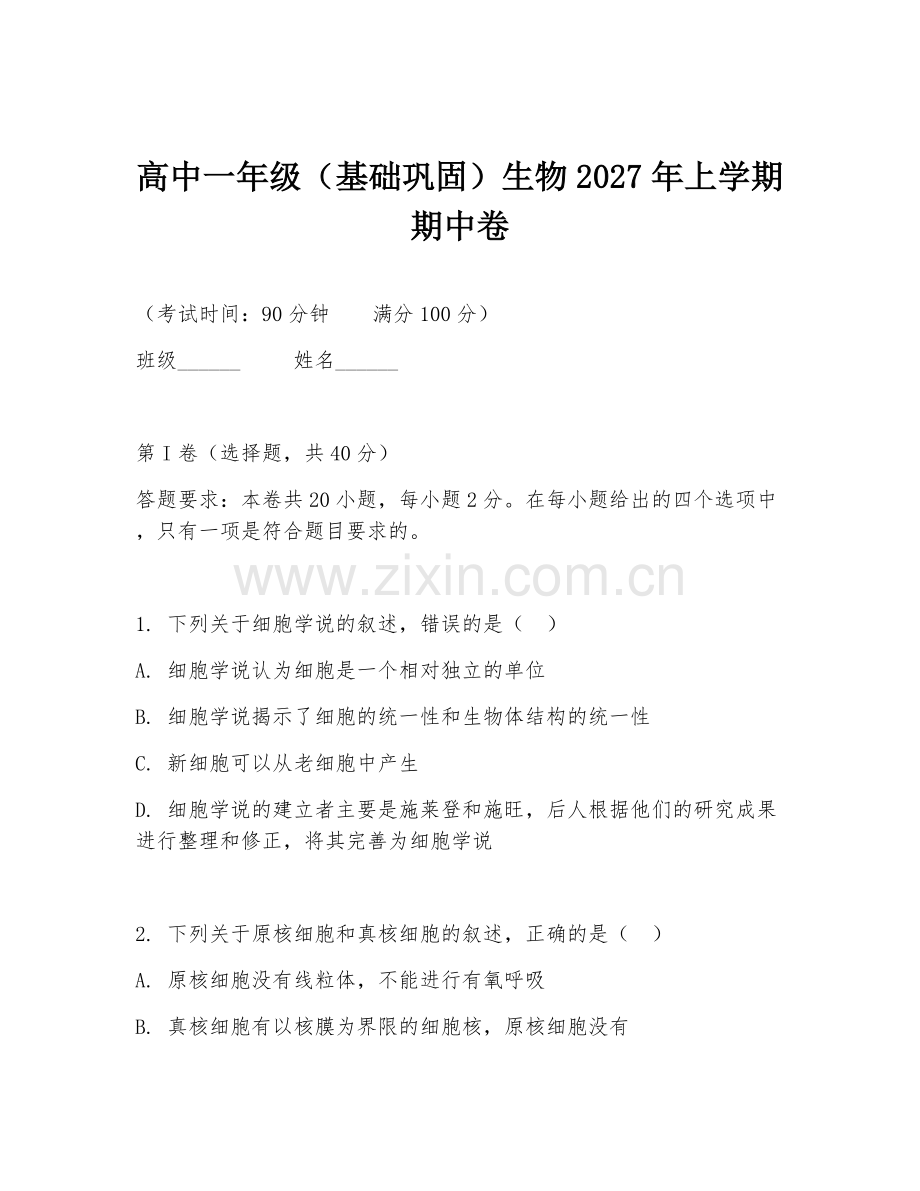 高中一年级（基础巩固）生物 2027 年上学期期中卷

（考试时间：90 分钟　　满分 100 分）

班级______　　姓名______

第 I 卷（选择题，共 40 分）

答题要求：本卷共 20 小题，每小题 2 分。在每小题给出的四个选项中，只有一项是符合题目要求的。

www.zixin.com.cn

1. 下列关于细胞学说的叙述，错误的是（　）

A. 细胞学说认为细胞是一个相对独立的单位

B. 细胞学说揭示了细胞的统一性和生物体结构的统一性

C. 新细胞可以从老细胞中产生

D. 细胞学说的建立者主要是施莱登和施旺，后人根据他们的研究成果进行整理和修正，将其完善为细胞学说

2. 下列关于原核细胞和真核细胞的叙述，正确的是（　）

A. 原核细胞没有线粒体，不能进行有氧呼吸

B. 真核细胞有以核膜为界限的细胞核，原核细胞没有